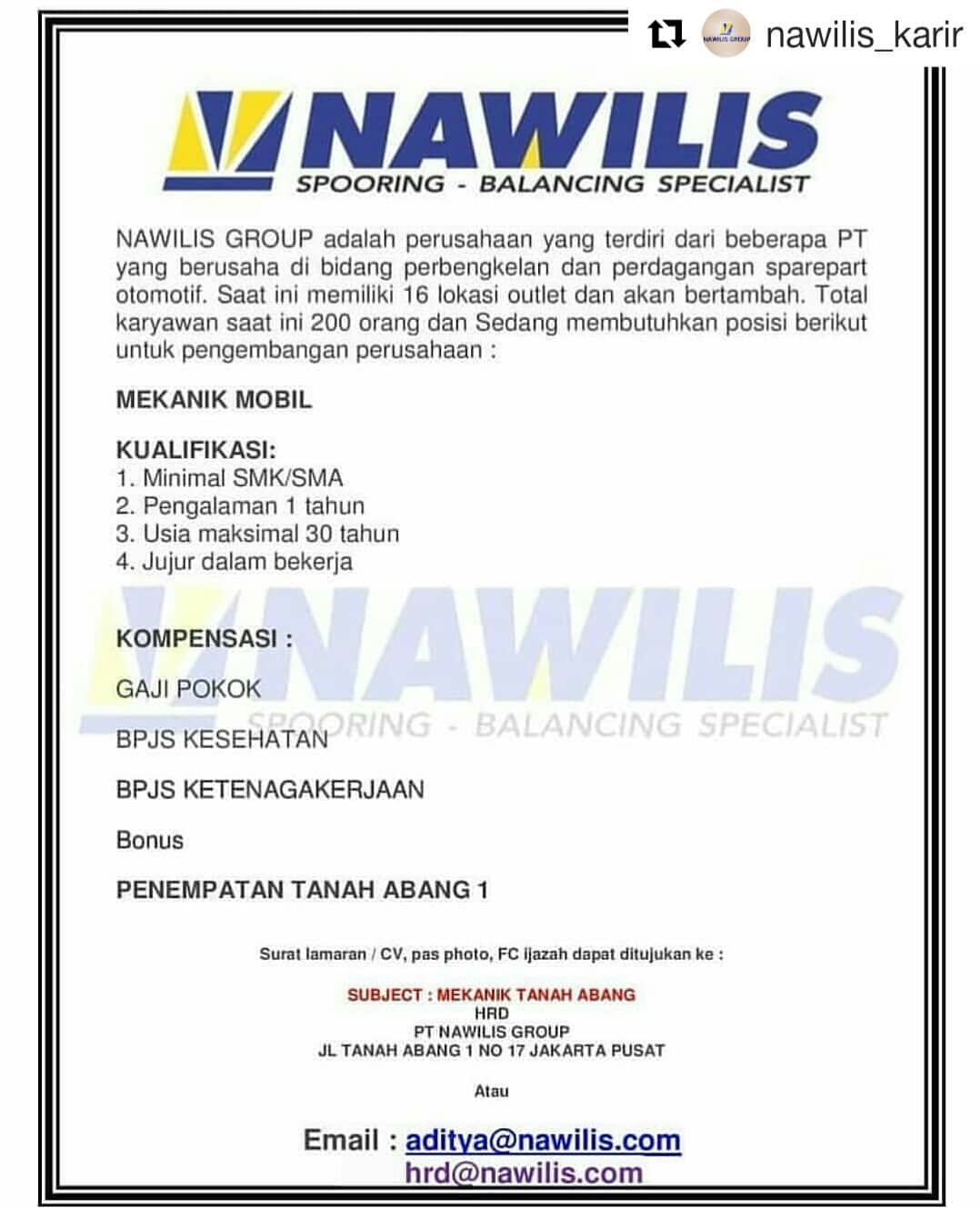 nawilis_karir

NAWILIS
SPOORING - BALANCING SPECIALIST

NAWILIS GROUP adalah perusahaan yang terdiri dari beberapa PT yang berusaha di bidang perbengkelan dan perdagangan sparepart otomotif. Saat ini memiliki 16 lokasi outlet dan akan bertambah. Total karyawan saat ini 200 orang dan Sedang membutuhkan posisi berikut untuk pengembangan perusahaan :

MEKANIK MOBIL

KUALIFIKASI:
1. Minimal SMK/SMA
2. Pengalaman 1 tahun
3. Usia maksimal 30 tahun
4. Jujur dalam bekerja

KOMPENSASI :

GAJI POKOK

BPJS KESEHATAN

BPJS KETENAGAKERJAAN

Bonus

PENEMPATAN TANAH ABANG 1

Surat lamaran / CV, pas photo, FC ijazah dapat ditujukan ke :

SUBJECT : MEKANIK TANAH ABANG
HRD
PT NAWILIS GROUP
JL TANAH ABANG 1 NO 17 JAKARTA PUSAT

Atau

Email : aditya@nawilis.com
hrd@nawilis.com

NAWILIS
SPOORING - BALANCING SPECIALIST